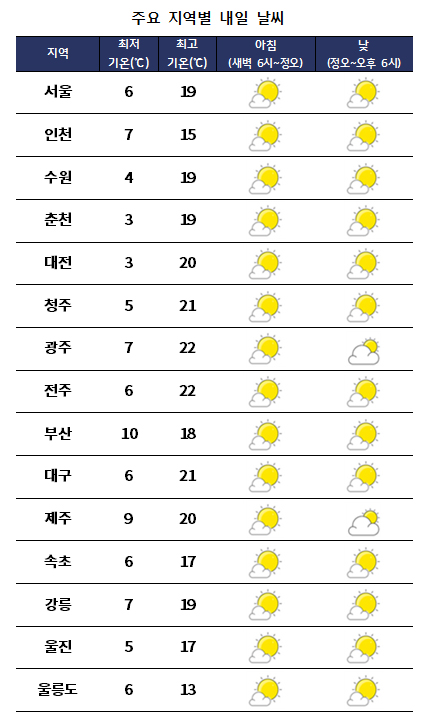 주요 지역별 내일 날씨

| 지역 | 최저 기온(℃) | 최고 기온(℃) | 아침 (새벽 6시~정오) | 낮 (정오~오후 6시) |
|---|---|---|---|---|
| 서울 | 6 | 19 | | |
| 인천 | 7 | 15 | | |
| 수원 | 4 | 19 | | |
| 춘천 | 3 | 19 | | |
| 대전 | 3 | 20 | | |
| 청주 | 5 | 21 | | |
| 광주 | 7 | 22 | | |
| 전주 | 6 | 22 | | |
| 부산 | 10 | 18 | | |
| 대구 | 6 | 21 | | |
| 제주 | 9 | 20 | | |
| 속초 | 6 | 17 | | |
| 강릉 | 7 | 19 | | |
| 울진 | 5 | 17 | | |
| 울릉도 | 6 | 13 | | |